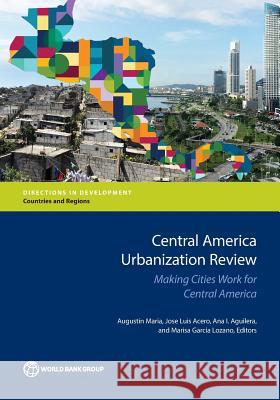 DIRECTIONS IN DEVELOPMENT
Countries and Regions

Central America Urbanization Review

Making Cities Work for Central America

Augustin Maria, Jose Luis Acero, Ana I. Aguilera, and Marisa Garcia Lozano, Editors

WORLD BANK GROUP

Kraina Książek